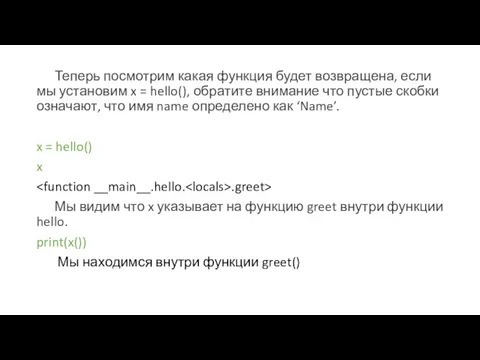 Теперь посмотрим какая функция будет возвращена, если мы установим x = hello(), обратите внимание что пустые скобки означают, что имя name определено как ‘Name’.

x = hello()

x

<function __main__.hello.<locals>.greet>

Мы видим что x указывает на функцию greet внутри функции hello.

print(x())

Мы находимся внутри функции greet()